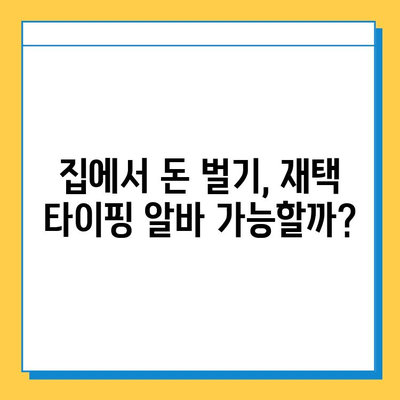 집에서 돈 벌기, 재택 타이핑 알바 가능할까?